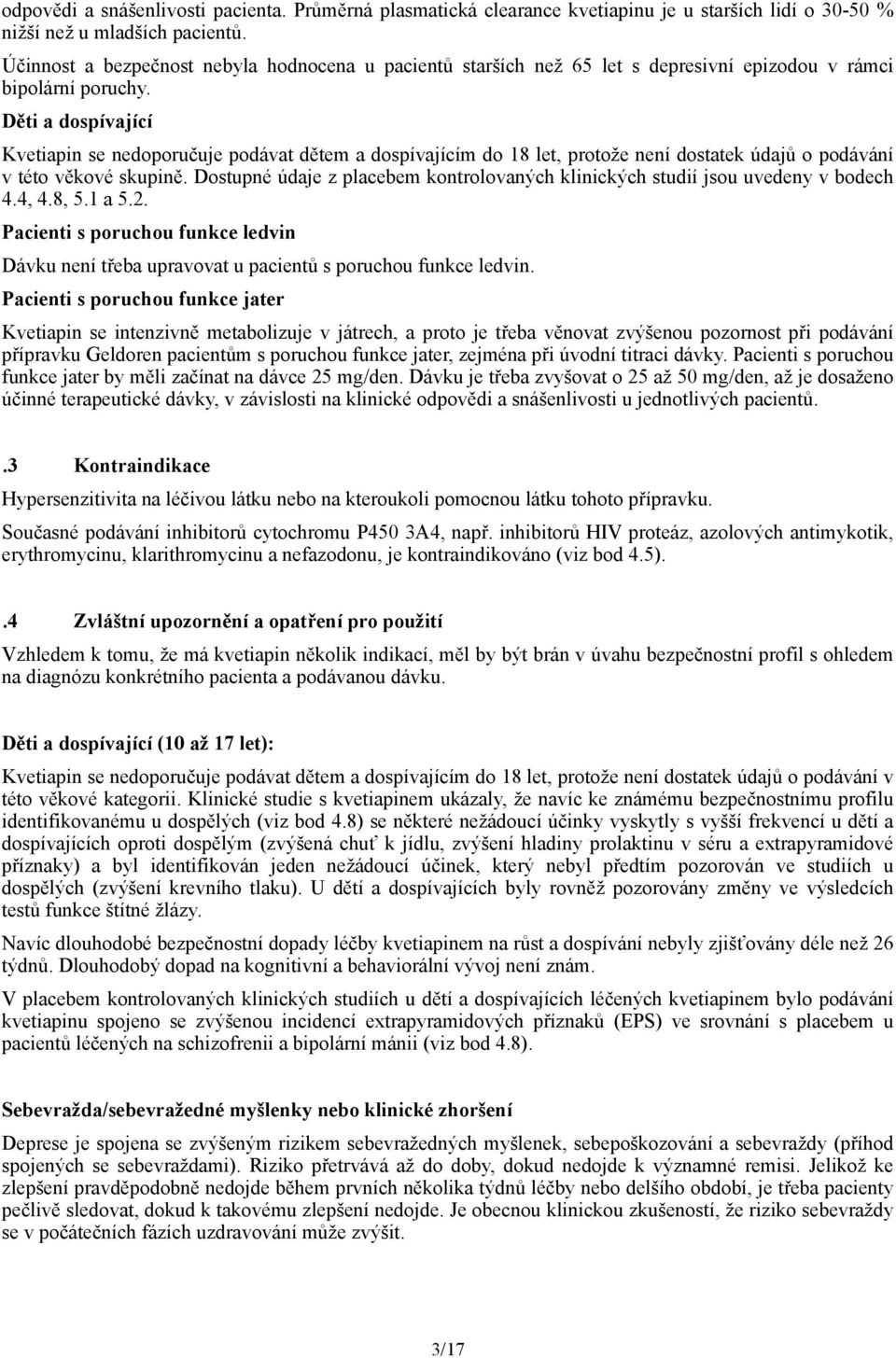 odpovědi a snášenlivosti pacienta. Průměrná plasmatická clearance kvetiapinu je u starších lidí o 30-50 % nižší než u mladších pacientů.

Účinnost a bezpečnost nebyla hodnocena u pacientů starších než 65 let s depresivní epizodou v rámci bipolární poruchy.

Děti a dospívající

Kvetiapin se nedoporučuje podávat dětem a dospívajícím do 18 let, protože není dostatek údajů o podávání v této věkové skupině. Dostupné údaje z placebem kontrolovaných klinických studií jsou uvedeny v bodech 4.4, 4.8, 5.1 a 5.2.

Pacienti s poruchou funkce ledvin

Dávku není třeba upravovat u pacientů s poruchou funkce ledvin.

Pacienti s poruchou funkce jater

Kvetiapin se intenzivně metabolizuje v játrech, a proto je třeba věnovat zvýšenou pozornost při podávání přípravku Geldoren pacientům s poruchou funkce jater, zejména při úvodní titraci dávky. Pacienti s poruchou funkce jater by měli začínat na dávce 25 mg/den. Dávku je třeba zvyšovat o 25 až 50 mg/den, až je dosaženo účinné terapeutické dávky, v závislosti na klinické odpovědi a snášenlivosti u jednotlivých pacientů.

.3 Kontraindikace

Hypersenzitivita na léčivou látku nebo na kteroukoli pomocnou látku tohoto přípravku.

Současné podávání inhibitorů cytochromu P450 3A4, např. inhibitorů HIV proteáz, azolových antimykotik, erythromycinu, klarithromycinu a nefazodonu, je kontraindikováno (viz bod 4.5).

.4 Zvláštní upozornění a opatření pro použití

Vzhledem k tomu, že má kvetiapin několik indikací, měl by být brán v úvahu bezpečnostní profil s ohledem na diagnózu konkrétního pacienta a podávanou dávku.

Děti a dospívající (10 až 17 let):

Kvetiapin se nedoporučuje podávat dětem a dospívajícím do 18 let, protože není dostatek údajů o podávání v této věkové kategorii. Klinické studie s kvetiapinem ukázaly, že navíc ke známému bezpečnostnímu profilu identifikovanému u dospělých (viz bod 4.8) se některé nežádoucí účinky vyskytly s vyšší frekvencí u dětí a dospívajících oproti dospělým (zvýšená chuť k jídlu, zvýšení hladiny prolaktinu v séru a extrapyramidové příznaky) a byl identifikován jeden nežádoucí účinek, který nebyl předtím pozorován ve studiích u dospělých (zvýšení krevního tlaku). U dětí a dospívajících byly rovněž pozorovány změny ve výsledcích testů funkce štítné žlázy.

Navíc dlouhodobé bezpečnostní dopady léčby kvetiapinem na růst a dospívání nebyly zjišťovány déle než 26 týdnů. Dlouhodobý dopad na kognitivní a behaviorální vývoj není znám.

V placebem kontrolovaných klinických studiích u dětí a dospívajících léčených kvetiapinem bylo podávání kvetiapinu spojeno se zvýšenou incidencí extrapyramidových příznaků (EPS) ve srovnání s placebem u pacientů léčených na schizofrenii a bipolární mánii (viz bod 4.8).

Sebevražda/sebevražedné myšlenky nebo klinické zhoršení

Deprese je spojena se zvýšeným rizikem sebevražedných myšlenek, sebepoškozování a sebevraždy (příhod spojených se sebevraždami). Riziko přetrvává až do doby, dokud nedojde k významné remisi. Jelikož ke zlepšení pravděpodobně nedojde během prvních několika týdnů léčby nebo delšího období, je třeba pacienty pečlivě sledovat, dokud k takovému zlepšení nedojde. Je obecnou klinickou zkušeností, že riziko sebevraždy se v počátečních fázích uzdravování může zvýšit.

3/17